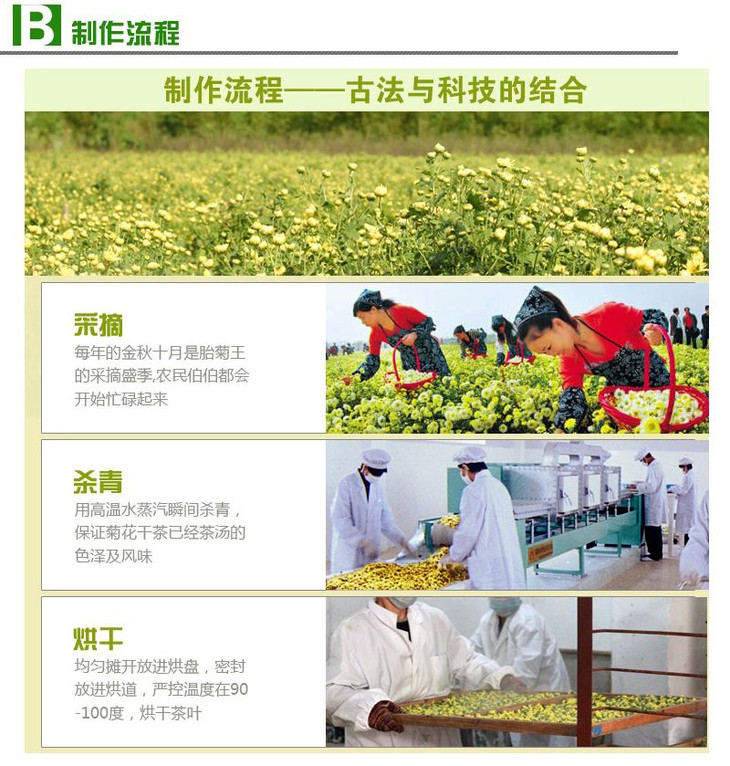 B 制作流程

制作流程——古法与科技的结合

采摘
每年的金秋十月是胎菊王的采摘盛季,农民伯伯都会开始忙碌起来

杀青
用高温水蒸汽瞬间杀青，保证菊花干茶已经茶汤的色泽及风味

烘干
均匀摊开放进烘盘，密封放进烘道，严控温度在90-100度，烘干茶叶